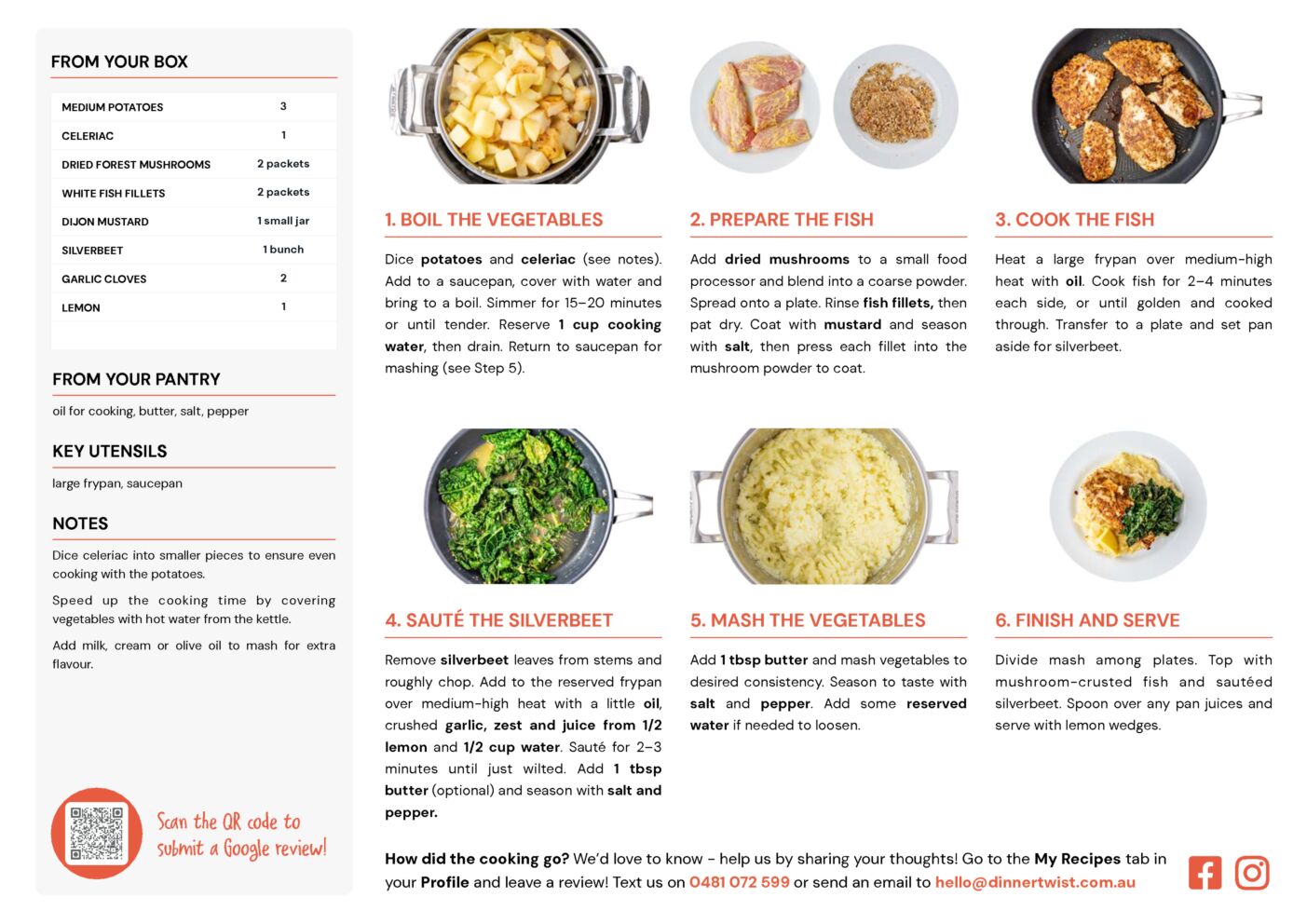 FROM YOUR BOX

| MEDIUM POTATOES | 3 |
|---|---|
| CELERIAC | 1 |
| DRIED FOREST MUSHROOMS | 2 packets |
| WHITE FISH FILLETS | 2 packets |
| DIJON MUSTARD | 1 small jar |
| SILVERBEET | 1 bunch |
| GARLIC CLOVES | 2 |
| LEMON | 1 |

FROM YOUR PANTRY

oil for cooking, butter, salt, pepper

KEY UTENSILS

large frypan, saucepan

NOTES

Dice celeriac into smaller pieces to ensure even cooking with the potatoes.

Speed up the cooking time by covering vegetables with hot water from the kettle.

Add milk, cream or olive oil to mash for extra flavour.

Scan the QR code to submit a Google review!

1. BOIL THE VEGETABLES

Dice potatoes and celeriac (see notes). Add to a saucepan, cover with water and bring to a boil. Simmer for 15–20 minutes or until tender. Reserve 1 cup cooking water, then drain. Return to saucepan for mashing (see Step 5).

2. PREPARE THE FISH

Add dried mushrooms to a small food processor and blend into a coarse powder. Spread onto a plate. Rinse fish fillets, then pat dry. Coat with mustard and season with salt, then press each fillet into the mushroom powder to coat.

3. COOK THE FISH

Heat a large frypan over medium-high heat with oil. Cook fish for 2–4 minutes each side, or until golden and cooked through. Transfer to a plate and set pan aside for silverbeet.

4. SAUTÉ THE SILVERBEET

Remove silverbeet leaves from stems and roughly chop. Add to the reserved frypan over medium-high heat with a little oil, crushed garlic, zest and juice from 1/2 lemon and 1/2 cup water. Sauté for 2–3 minutes until just wilted. Add 1 tbsp butter (optional) and season with salt and pepper.

5. MASH THE VEGETABLES

Add 1 tbsp butter and mash vegetables to desired consistency. Season to taste with salt and pepper. Add some reserved water if needed to loosen.

6. FINISH AND SERVE

Divide mash among plates. Top with mushroom-crusted fish and sautéed silverbeet. Spoon over any pan juices and serve with lemon wedges.

How did the cooking go? We'd love to know - help us by sharing your thoughts! Go to the My Recipes tab in your Profile and leave a review! Text us on 0481 072 599 or send an email to hello@dinnertwist.com.au